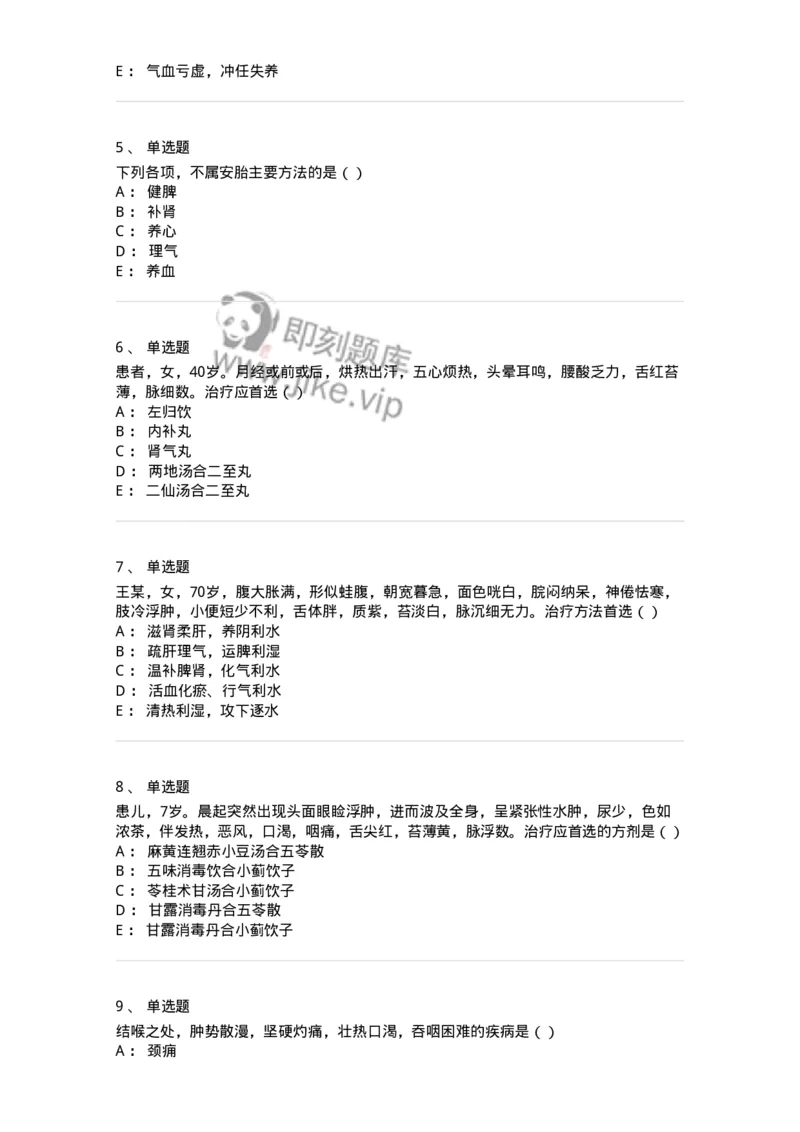 E： 气血亏虚，冲任失养

5、 单选题

下列各项，不属安胎主要方法的是（ ）
A： 健脾
B： 补肾
C： 养心
D： 理气
E： 养血

即刻题库
www.jike.vip

6、 单选题

患者，女，40岁。月经或前或后，烘热出汗，五心烦热，头晕耳鸣，腰酸乏力，舌红苔薄，脉细数。治疗应首选（ ）
A： 左归饮
B： 内补丸
C： 肾气丸
D： 两地汤合二至丸
E： 二仙汤合二至丸

7、 单选题

王某，女，70岁，腹大胀满，形似蛙腹，朝宽暮急，面色㿠白，脘闷纳呆，神倦怯寒，肢冷浮肿，小便短少不利，舌体胖，质紫，苔淡白，脉沉细无力。治疗方法首选（ ）
A： 滋肾柔肝，养阴利水
B： 疏肝理气，运脾利湿
C： 温补脾肾，化气利水
D： 活血化瘀、行气利水
E： 清热利湿，攻下逐水

8、 单选题

患儿，7岁。晨起突然出现头面眼睑浮肿，进而波及全身，呈紧张性水肿，尿少，色如浓茶，伴发热，恶风，口渴，咽痛，舌尖红，苔薄黄，脉浮数。治疗应首选的方剂是（ ）
A： 麻黄连翘赤小豆汤合五苓散
B： 五味消毒饮合小蓟饮子
C： 苓桂术甘汤合小蓟饮子
D： 甘露消毒丹合五苓散
E： 甘露消毒丹合小蓟饮子

9、 单选题

结喉之处，肿势散漫，坚硬灼痛，壮热口渴，吞咽困难的疾病是（ ）
A： 颈痈